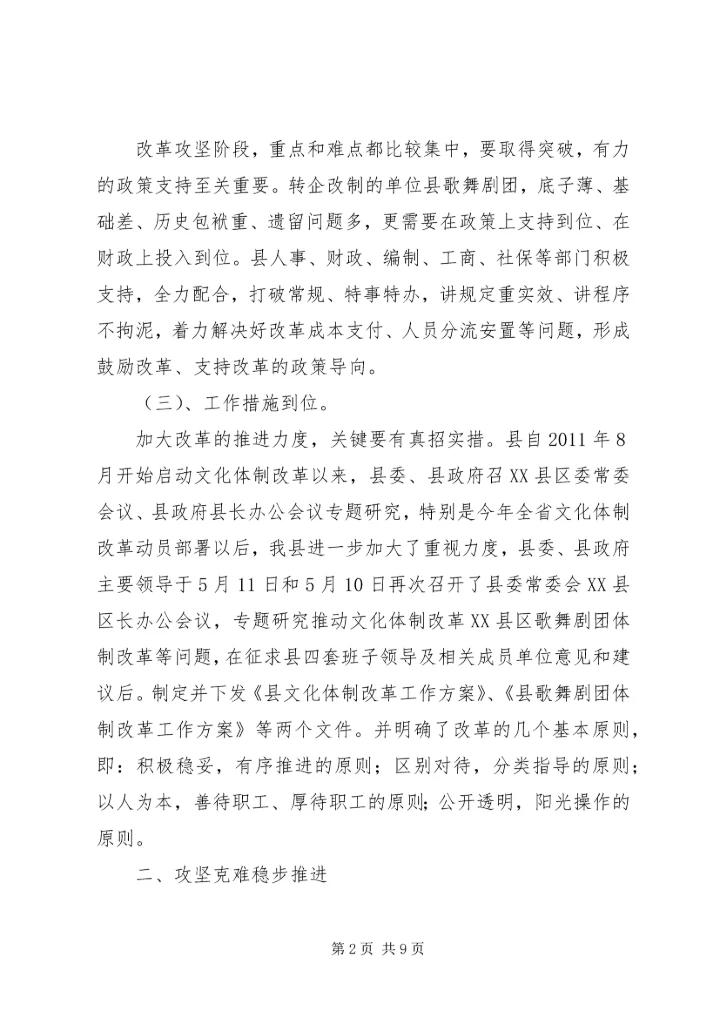 改革攻坚阶段，重点和难点都比较集中，要取得突破，有力的政策支持至关重要。转企改制的单位县歌舞剧团，底子薄、基础差、历史包袱重、遗留问题多，更需要在政策上支持到位、在财政上投入到位。县人事、财政、编制、工商、社保等部门积极支持，全力配合，打破常规、特事特办，讲规定重实效、讲程序不拘泥，着力解决好改革成本支付、人员分流安置等问题，形成鼓励改革、支持改革的政策导向。

（三）、工作措施到位。

加大改革的推进力度，关键要有真招实措。县自2011年8月开始启动文化体制改革以来，县委、县政府召XX县区委常委会议、县政府县长办公会议专题研究，特别是今年全省文化体制改革动员部署以后，我县进一步加大了重视力度，县委、县政府主要领导于5月11日和5月10日再次召开了县委常委会XX县区长办公会议，专题研究推动文化体制改革XX县区歌舞剧团体制改革等问题，在征求县四套班子领导及相关成员单位意见和建议后。制定并下发《县文化体制改革工作方案》、《县歌舞剧团体制改革工作方案》等两个文件。并明确了改革的几个基本原则，即：积极稳妥，有序推进的原则；区别对待，分类指导的原则；以人为本，善待职工、厚待职工的原则；公开透明，阳光操作的原则。

二、攻坚克难稳步推进

第2页 共9页